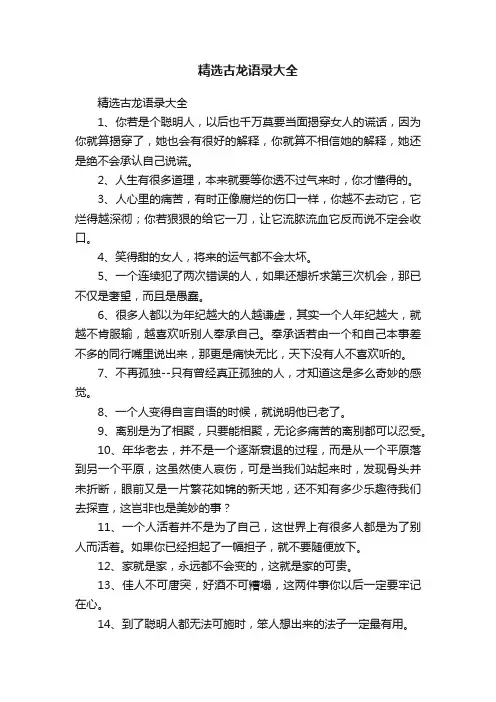 精选古龙语录大全

精选古龙语录大全

1、你若是个聪明人，以后也千万莫要当面揭穿女人的谎话，因为你就算揭穿了，她也会有很好的解释，你就算不相信她的解释，她还是绝不会承认自己说谎。

2、人生有很多道理，本来就要等你透不过气来时，你才懂得的。

3、人心里的痛苦，有时正像腐烂的伤口一样，你越不去动它，它烂得越深彻；你若狠狠的给它一刀，让它流脓流血它反而说不定会收口。

4、笑得甜的女人，将来的运气都不会太坏。

5、一个连续犯了两次错误的人，如果还想祈求第三次机会，那已不仅是奢望，而且是愚蠢。

6、很多人都以为年纪越大的人越谦虚，其实一个人年纪越大，就越不肯服输，越喜欢听别人奉承自己。奉承话若由一个和自己本事差不多的同行嘴里说出来，那更是痛快无比，天下没有人不喜欢听的。

7、不再孤独--只有曾经真正孤独的人，才知道这是多么奇妙的感觉。

8、一个人变得自言自语的时候，就说明他已老了。

9、离别是为了相聚，只要能相聚，无论多痛苦的离别都可以忍受。

10、年华老去，并不是一个逐渐衰退的过程，而是从一个平原落到另一个平原，这虽然使人哀伤，可是当我们站起来时，发现骨头并未折断，眼前又是一片繁花如锦的新天地，还不知有多少乐趣待我们去探查，这岂非也是美妙的事？

11、一个人活着并不是为了自己，这世界上有很多人都是为了别人而活着。如果你已经担起了一幅担子，就不要随便放下。

12、家就是家，永远都不会变的，这就是家的可贵。

13、佳人不可唐突，好酒不可糟塌，这两件事你以后一定要牢记在心。

14、到了聪明人都无法可施时，笨人想出来的法子一定最有用。